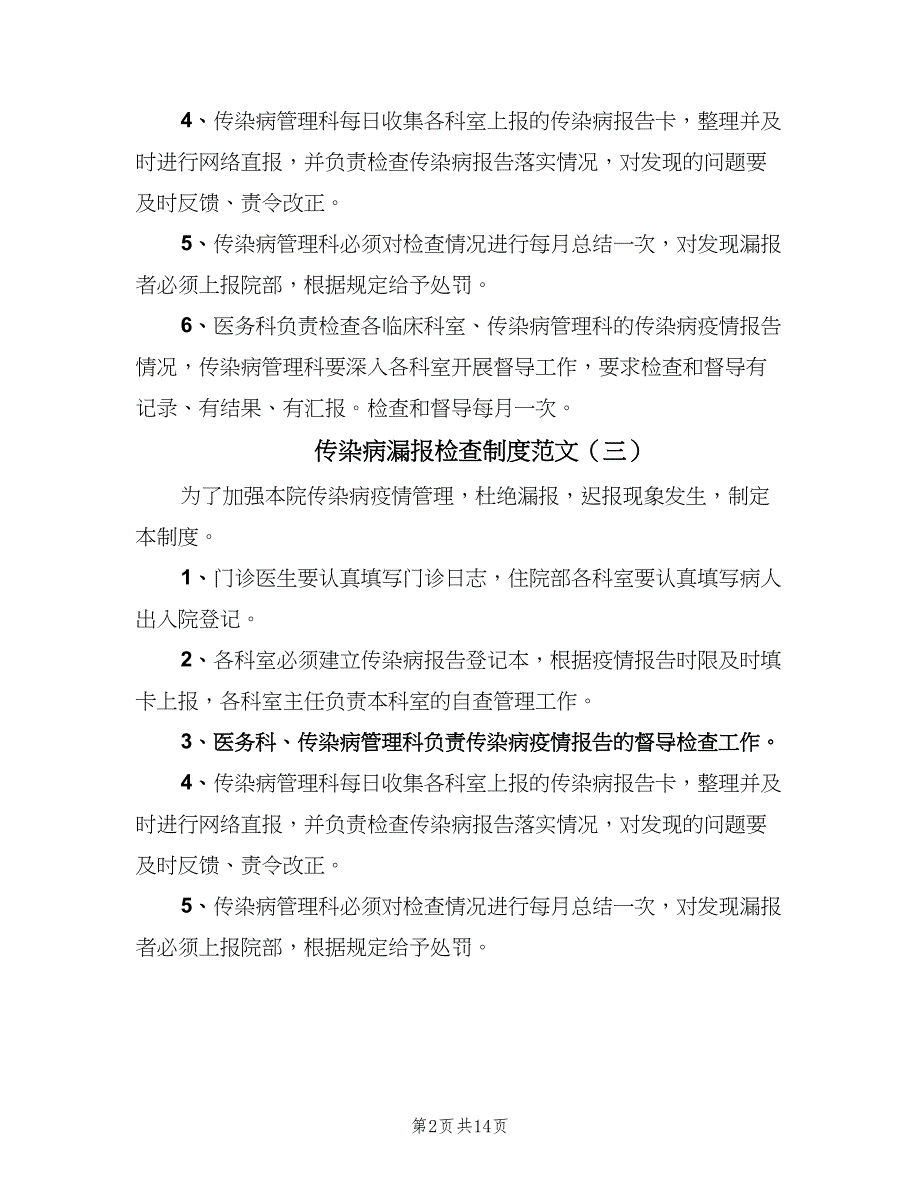 4、传染病管理科每日收集各科室上报的传染病报告卡，整理并及时进行网络直报，并负责检查传染病报告落实情况，对发现的问题要及时反馈、责令改正。

5、传染病管理科必须对检查情况进行每月总结一次，对发现漏报者必须上报院部，根据规定给予处罚。

6、医务科负责检查各临床科室、传染病管理科的传染病疫情报告情况，传染病管理科要深入各科室开展督导工作，要求检查和督导有记录、有结果、有汇报。检查和督导每月一次。

传染病漏报检查制度范文（三）

为了加强本院传染病疫情管理，杜绝漏报，迟报现象发生，制定本制度。

1、门诊医生要认真填写门诊日志，住院部各科室要认真填写病人出入院登记。

2、各科室必须建立传染病报告登记本，根据疫情报告时限及时填卡上报，各科室主任负责本科室的自查管理工作。

3、医务科、传染病管理科负责传染病疫情报告的督导检查工作。

4、传染病管理科每日收集各科室上报的传染病报告卡，整理并及时进行网络直报，并负责检查传染病报告落实情况，对发现的问题要及时反馈、责令改正。

5、传染病管理科必须对检查情况进行每月总结一次，对发现漏报者必须上报院部，根据规定给予处罚。

第2页 共14页